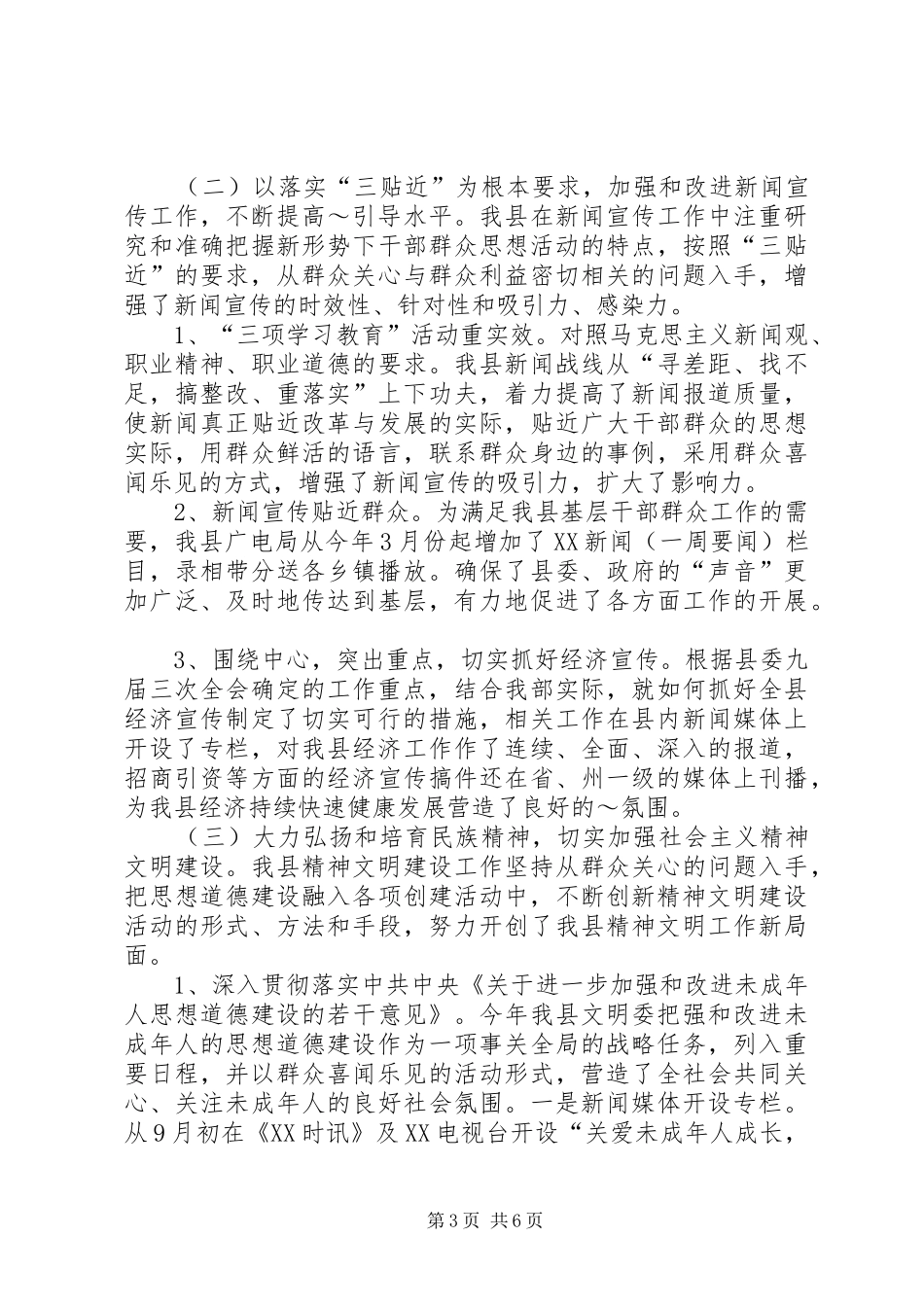 （二）以落实“三贴近”为根本要求，加强和改进新闻宣传工作，不断提高～引导水平。我县在新闻宣传工作中注重研究和准确把握新形势下干部群众思想活动的特点，按照“三贴近”的要求，从群众关心与群众利益密切相关的问题入手，增强了新闻宣传的时效性、针对性和吸引力、感染力。

1、“三项学习教育”活动重实效。对照马克思主义新闻观、职业精神、职业道德的要求。我县新闻战线从“寻差距、找不足，搞整改、重落实”上下功夫，着力提高了新闻报道质量，使新闻真正贴近改革与发展的实际，贴近广大干部群众的思想实际，用群众鲜活的语言，联系群众身边的事例，采用群众喜闻乐见的方式，增强了新闻宣传的吸引力，扩大了影响力。

2、新闻宣传贴近群众。为满足我县基层干部群众工作的需要，我县广电局从今年3月份起增加了XX新闻（一周要闻）栏目，录相带分送各乡镇播放。确保了县委、政府的“声音”更加广泛、及时地传达到基层，有力地促进了各方面工作的开展。

3、围绕中心，突出重点，切实抓好经济宣传。根据县委九届三次全会确定的工作重点，结合我部实际，就如何抓好全县经济宣传制定了切实可行的措施，相关工作在县内新闻媒体上开设了专栏，对我县经济工作作了连续、全面、深入的报道，招商引资等方面的经济宣传搞件还在省、州一级的媒体上刊播，为我县经济持续快速健康发展营造了良好的～氛围。

（三）大力弘扬和培育民族精神，切实加强社会主义精神文明建设。我县精神文明建设工作坚持从群众关心的问题入手，把思想道德建设融入各项创建活动中，不断创新精神文明建设活动的形式、方法和手段，努力开创了我县精神文明工作新局面。

1、深入贯彻落实中共中央《关于进一步加强和改进未成年人思想道德建设的若干意见》。今年我县文明委把强和改进未成年人的思想道德建设作为一项事关全局的战略任务，列入重要日程，并以群众喜闻乐见的活动形式，营造了全社会共同关心、关注未成年人的良好社会氛围。一是新闻媒体开设专栏。从9月初在《XX时讯》及XX电视台开设“关爱未成年人成长，

第3页 共6页